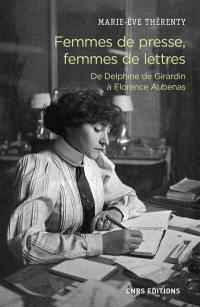 MARIE-ÈVE THÉRENTY

Femmes de presse, femmes de lettres

De Delphine de Girardin à Florence Aubenas

CNRS EDITIONS